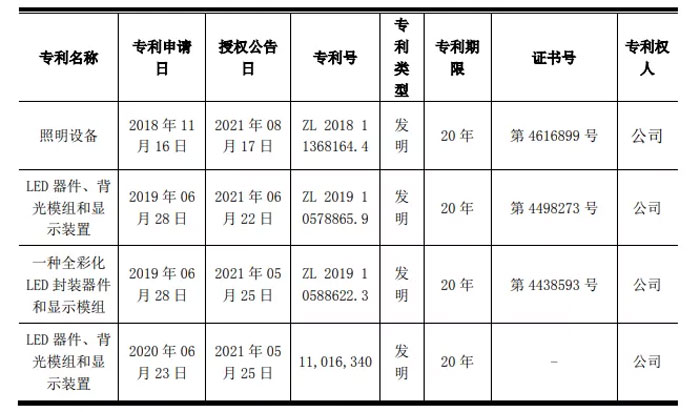 | 专利名称 | 专利申请日 | 授权公告日 | 专利号 | 专利类型 | 专利期限 | 证书号 | 专利权人 |
|---|---|---|---|---|---|---|---|
| 照明设备 | 2018 年 11 月 16 日 | 2021 年 08 月 17 日 | ZL 2018 1 1368164.4 | 发明 | 20 年 | 第 4616899 号 | 公司 |
| LED 器件、背光模组和显示装置 | 2019 年 06 月 28 日 | 2021 年 06 月 22 日 | ZL 2019 1 0578865.9 | 发明 | 20 年 | 第 4498273 号 | 公司 |
| 一种全彩化 LED 封装器件和显示模组 | 2019 年 06 月 28 日 | 2021 年 05 月 25 日 | ZL 2019 1 0588622.3 | 发明 | 20 年 | 第 4438593 号 | 公司 |
| LED 器件、背光模组和显示装置 | 2020 年 06 月 23 日 | 2021 年 05 月 25 日 | 11,016,340 | 发明 | 20 年 | - | 公司 |